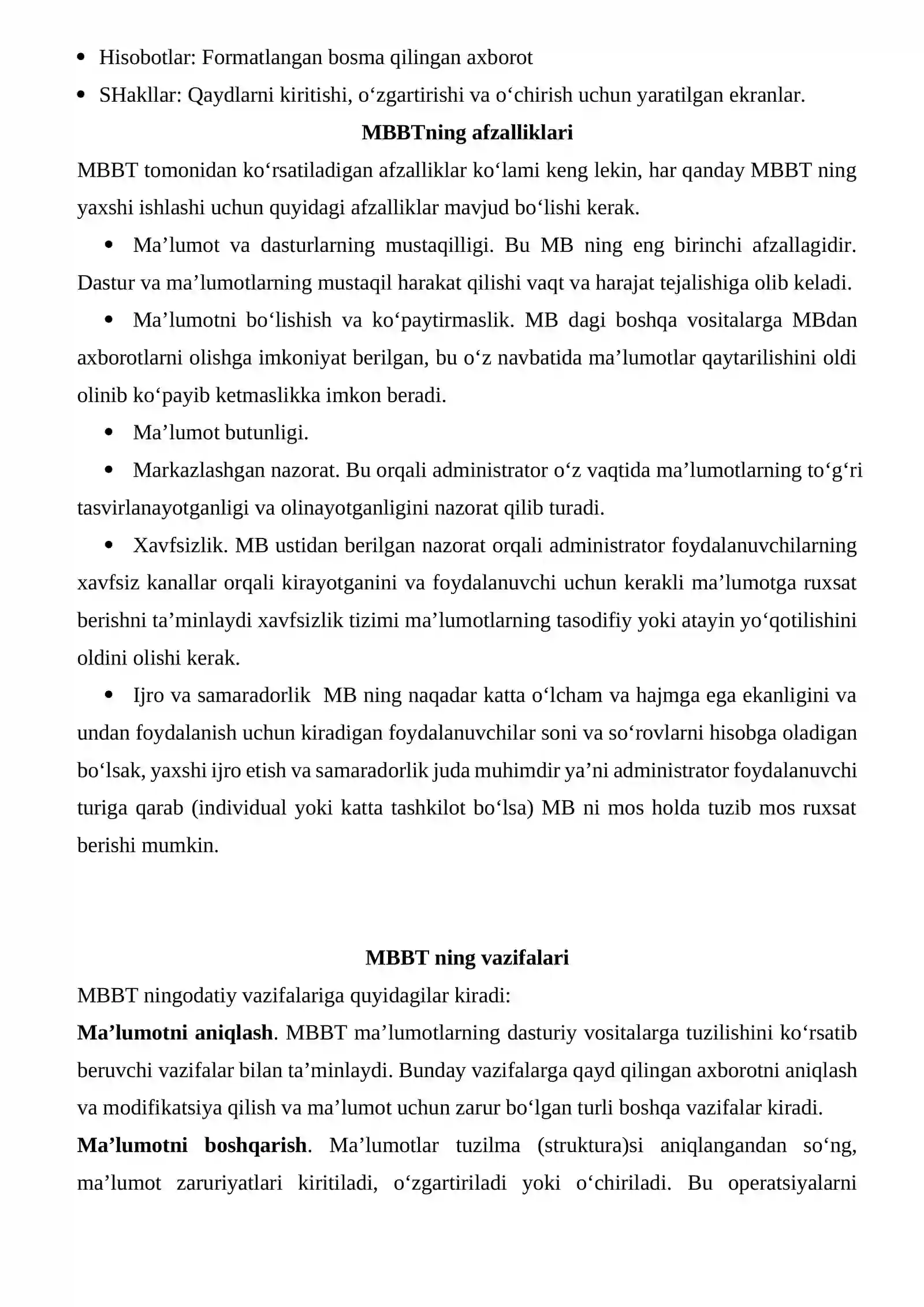 • Hisobotlar: Formatlangan bosma qilingan axborot
• SHakllar: Qaydlarni kiritishi, o'zgartirishi va o'chirish uchun yaratilgan ekranlar.

MBBTning afzalliklari

MBBT tomonidan ko'rsatiladigan afzalliklar ko'lami keng lekin, har qanday MBBT ning yaxshi ishlashi uchun quyidagi afzalliklar mavjud bo'lishi kerak.

• Ma'lumot va dasturlarning mustaqilligi. Bu MB ning eng birinchi afzallagidir. Dastur va ma'lumotlarning mustaqil harakat qilishi vaqt va harajat tejalishiga olib keladi.

• Ma'lumotni bo'lishish va ko'paytirmaslik. MB dagi boshqa vositalarga MBdan axborotlarni olishga imkoniyat berilgan, bu o'z navbatida ma'lumotlar qaytarilishini oldi olinib ko'payib ketmaslikka imkon beradi.

• Ma'lumot butunligi.

• Markazlashgan nazorat. Bu orqali administrator o'z vaqtida ma'lumotlarning to'g'ri tasvirlanayotganligi va olinayotganligini nazorat qilib turadi.

• Xavfsizlik. MB ustidan berilgan nazorat orqali administrator foydalanuvchilarning xavfsiz kanallar orqali kirayotganini va foydalanuvchi uchun kerakli ma'lumotga ruxsat berishni ta'minlaydi xavfsizlik tizimi ma'lumotlarning tasodifiy yoki atayin yo'qotilishini oldini olishi kerak.

• Ijro va samaradorlik MB ning naqadar katta o'lcham va hajmga ega ekanligini va undan foydalanish uchun kiradigan foydalanuvchilar soni va so'rovlarni hisobga oladigan bo'lsak, yaxshi ijro etish va samaradorlik juda muhimdir ya'ni administrator foydalanuvchi turiga qarab (individual yoki katta tashkilot bo'lsa) MB ni mos holda tuzib mos ruxsat berishi mumkin.

MBBT ning vazifalari

MBBT ningodatiy vazifalariga quyidagilar kiradi:

Ma'lumotni aniqlash. MBBT ma'lumotlarning dasturiy vositalarga tuzilishini ko'rsatib beruvchi vazifalar bilan ta'minlaydi. Bunday vazifalarga qayd qilingan axborotni aniqlash va modifikatsiya qilish va ma'lumot uchun zarur bo'lgan turli boshqa vazifalar kiradi.

Ma'lumotni boshqarish. Ma'lumotlar tuzilma (struktura)si aniqlangandan so'ng, ma'lumot zaruriyatlari kiritiladi, o'zgartiriladi yoki o'chiriladi. Bu operatsiyalarni